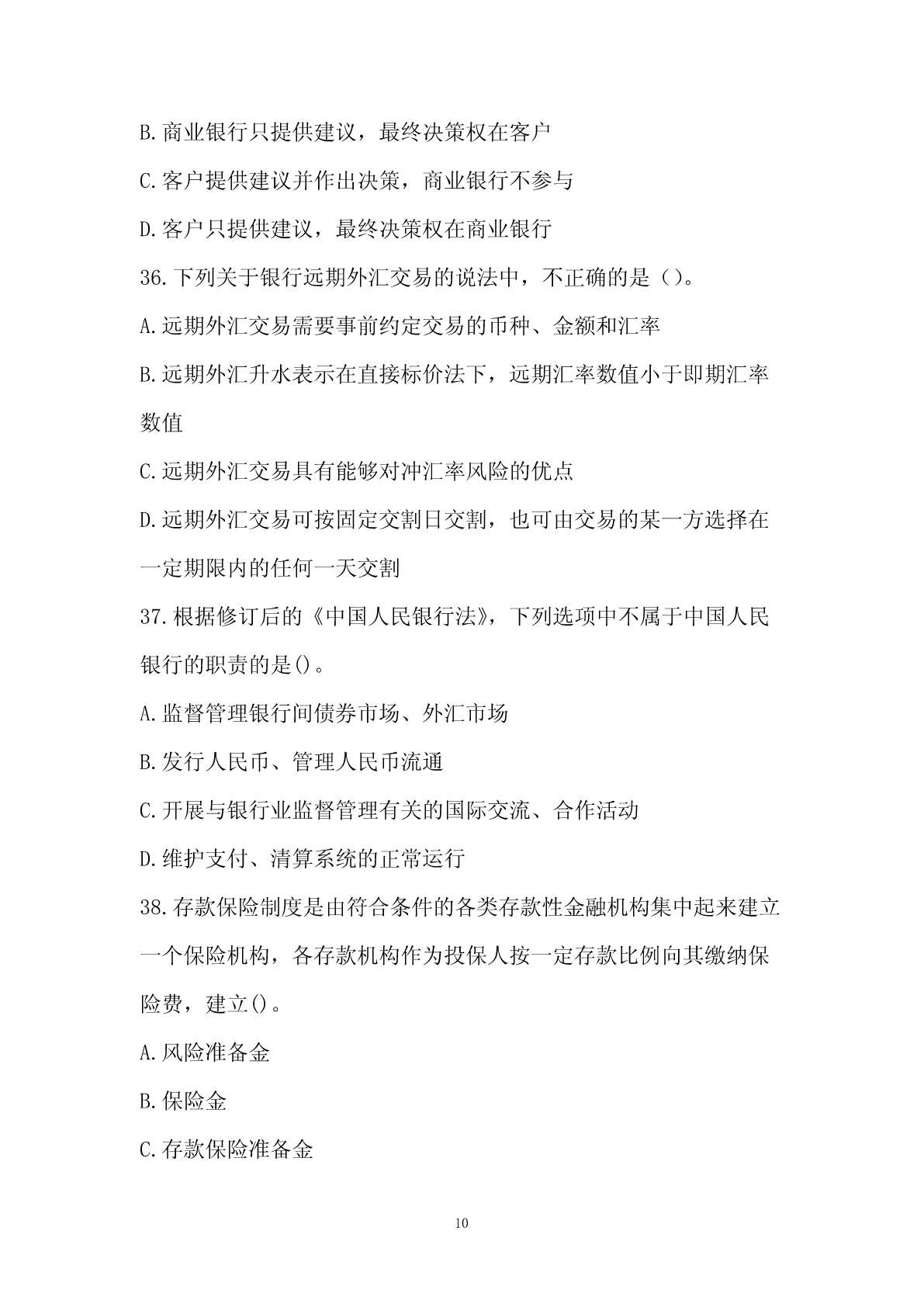 B.商业银行只提供建议，最终决策权在客户

C.客户提供建议并作出决策，商业银行不参与

D.客户只提供建议，最终决策权在商业银行

36.下列关于银行远期外汇交易的说法中，不正确的是（）。

A.远期外汇交易需要事前约定交易的币种、金额和汇率

B.远期外汇升水表示在直接标价法下，远期汇率数值小于即期汇率数值

C.远期外汇交易具有能够对冲汇率风险的优点

D.远期外汇交易可按固定交割日交割，也可由交易的某一方选择在一定期限内的任何一天交割

37.根据修订后的《中国人民银行法》，下列选项中不属于中国人民银行的职责的是()。

A.监督管理银行间债券市场、外汇市场

B.发行人民币、管理人民币流通

C.开展与银行业监督管理有关的国际交流、合作活动

D.维护支付、清算系统的正常运行

38.存款保险制度是由符合条件的各类存款性金融机构集中起来建立一个保险机构，各存款机构作为投保人按一定存款比例向其缴纳保险费，建立()。

A.风险准备金

B.保险金

C.存款保险准备金

10